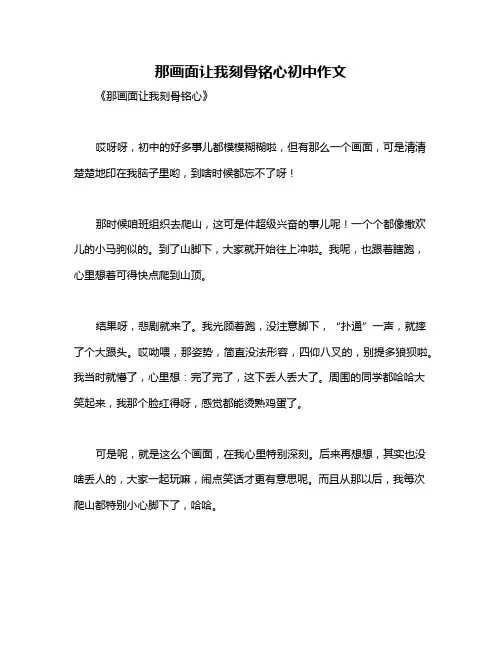 那画面让我刻骨铭心初中作文

《那画面让我刻骨铭心》

哎呀呀，初中的好多事儿都模模糊糊啦，但有那么一个画面，可是清清楚楚地印在我脑子里哟，到啥时候都忘不了呀！

那时候咱班组织去爬山，这可是件超级兴奋的事儿呢！一个个都像撒欢儿的小马驹似的。到了山脚下，大家就开始往上冲啦。我呢，也跟着瞎跑，心里想着可得快点爬到山顶。

结果呀，悲剧就来了。我光顾着跑，没注意脚下，“扑通”一声，就摔了个大跟头。哎呦喂，那姿势，简直没法形容，四仰八叉的，别提多狼狈啦。我当时就懵了，心里想：完了完了，这下丢人丢大了。周围的同学都哈哈大笑起来，我那个脸红得呀，感觉都能烫熟鸡蛋了。

可是呢，就是这么个画面，在我心里特别深刻。后来再想想，其实也没啥丢人的，大家一起玩嘛，闹点笑话才更有意思呢。而且从那以后，我每次爬山都特别小心脚下了，哈哈。